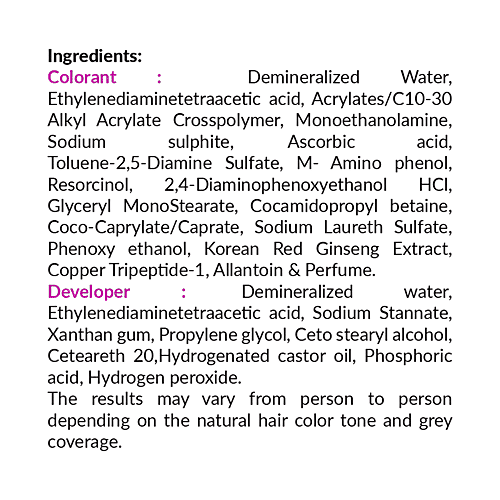 Ingredients:
Colorant : Demineralized Water, Ethylenediaminetetraacetic acid, Acrylates/C10-30 Alkyl Acrylate Crosspolymer, Monoethanolamine, Sodium sulphite, Ascorbic acid, Toluene-2,5-Diamine Sulfate, M- Amino phenol, Resorcinol, 2,4-Diaminophenoxyethanol HCl, Glyceryl MonoStearate, Cocamidopropyl betaine, Coco-Caprylate/Caprate, Sodium Laureth Sulfate, Phenoxy ethanol, Korean Red Ginseng Extract, Copper Tripeptide-1, Allantoin & Perfume.
Developer : Demineralized water, Ethylenediaminetetraacetic acid, Sodium Stannate, Xanthan gum, Propylene glycol, Ceto stearyl alcohol, Ceteareth 20,Hydrogenated castor oil, Phosphoric acid, Hydrogen peroxide.
The results may vary from person to person depending on the natural hair color tone and grey coverage.